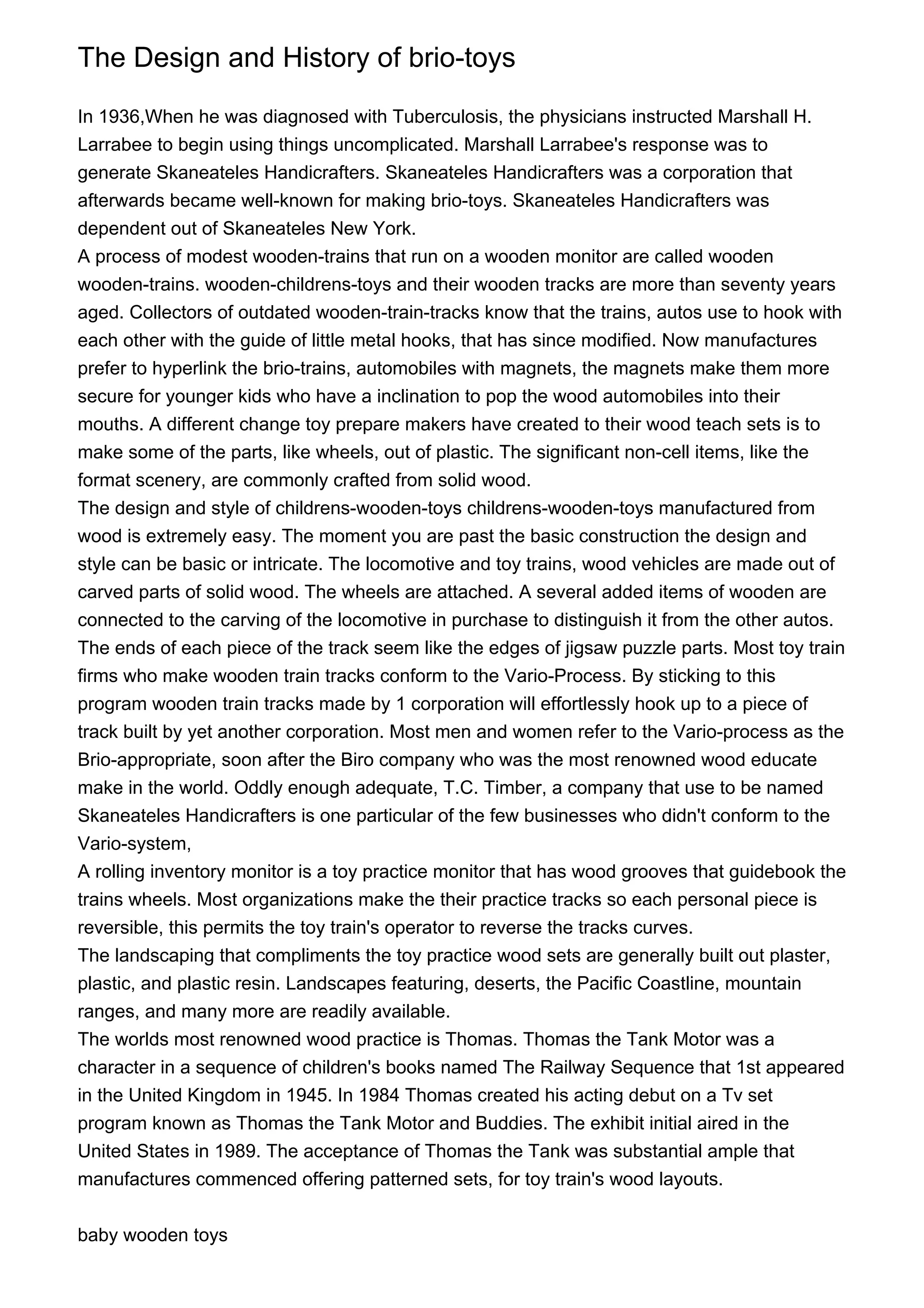 The Design and History of brio-toys

In 1936,When he was diagnosed with Tuberculosis, the physicians instructed Marshall H. Larrabee to begin using things uncomplicated. Marshall Larrabee's response was to generate Skaneateles Handicrafters. Skaneateles Handicrafters was a corporation that afterwards became well-known for making brio-toys. Skaneateles Handicrafters was dependent out of Skaneateles New York.
A process of modest wooden-trains that run on a wooden monitor are called wooden wooden-trains. wooden-childrens-toys and their wooden tracks are more than seventy years aged. Collectors of outdated wooden-train-tracks know that the trains, autos use to hook with each other with the guide of little metal hooks, that has since modified. Now manufactures prefer to hyperlink the brio-trains, automobiles with magnets, the magnets make them more secure for younger kids who have a inclination to pop the wood automobiles into their mouths. A different change toy prepare makers have created to their wood teach sets is to make some of the parts, like wheels, out of plastic. The significant non-cell items, like the format scenery, are commonly crafted from solid wood.
The design and style of childrens-wooden-toys childrens-wooden-toys manufactured from wood is extremely easy. The moment you are past the basic construction the design and style can be basic or intricate. The locomotive and toy trains, wood vehicles are made out of carved parts of solid wood. The wheels are attached. A several added items of wooden are connected to the carving of the locomotive in purchase to distinguish it from the other autos. The ends of each piece of the track seem like the edges of jigsaw puzzle parts. Most toy train firms who make wooden train tracks conform to the Vario-Process. By sticking to this program wooden train tracks made by 1 corporation will effortlessly hook up to a piece of track built by yet another corporation. Most men and women refer to the Vario-process as the Brio-appropriate, soon after the Biro company who was the most renowned wood educate make in the world. Oddly enough adequate, T.C. Timber, a company that use to be named Skaneateles Handicrafters is one particular of the few businesses who didn't conform to the Vario-system,
A rolling inventory monitor is a toy practice monitor that has wood grooves that guidebook the trains wheels. Most organizations make the their practice tracks so each personal piece is reversible, this permits the toy train's operator to reverse the tracks curves.
The landscaping that compliments the toy practice wood sets are generally built out plaster, plastic, and plastic resin. Landscapes featuring, deserts, the Pacific Coastline, mountain ranges, and many more are readily available.
The worlds most renowned wood practice is Thomas. Thomas the Tank Motor was a character in a sequence of children's books named The Railway Sequence that 1st appeared in the United Kingdom in 1945. In 1984 Thomas created his acting debut on a Tv set program known as Thomas the Tank Motor and Buddies. The exhibit initial aired in the United States in 1989. The acceptance of Thomas the Tank was substantial ample that manufactures commenced offering patterned sets, for toy train's wood layouts.

baby wooden toys